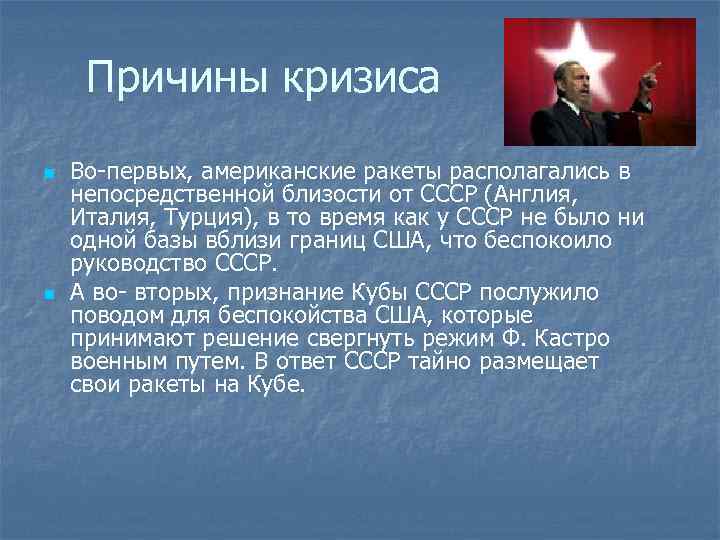 Причины кризиса

Во-первых, американские ракеты располагались в непосредственной близости от СССР (Англия, Италия, Турция), в то время как у СССР не было ни одной базы вблизи границ США, что беспокоило руководство СССР.

А во- вторых, признание Кубы СССР послужило поводом для беспокойства США, которые принимают решение свергнуть режим Ф. Кастро военным путем. В ответ СССР тайно размещает свои ракеты на Кубе.